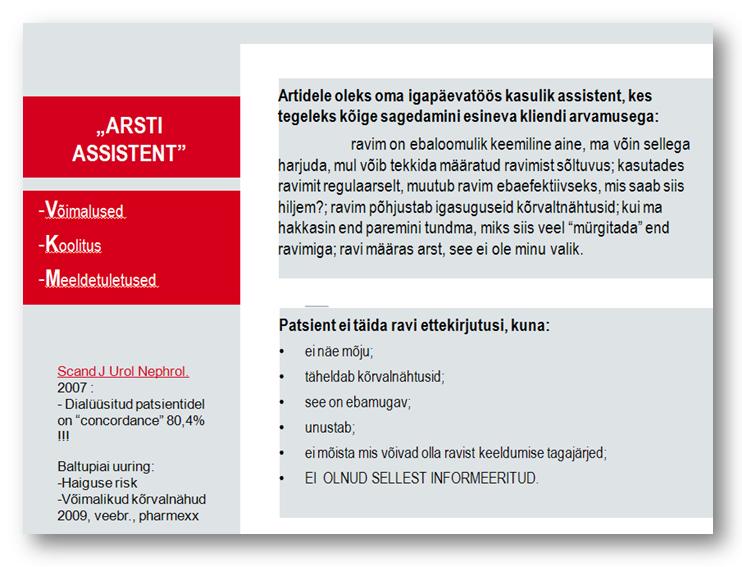 „ARSTI ASSISTENT”

-Võimalused

-Koolitus

-Meeldetuletused

Scand J Urol Nephrol. 2007 :
- Dialüüsitud patsientidel on “concordance” 80,4% !!!

Baltupiai uuring:
-Haiguse risk
-Võimalikud kõrvalnähud
2009, veebr., pharmexx

Artidele oleks oma igapäevatöös kasulik assistent, kes tegeleks kõige sagedamini esineva kliendi arvamusega:

ravim on ebaloomulik keemiline aine, ma võin sellega harjuda, mul võib tekkida määratud ravimist sõltuvus; kasutades ravimit regulaarselt, muutub ravim ebaefektiivseks, mis saab siis hiljem?; ravim põhjustab igasuguseid kõrvaltnähtusid; kui ma hakkasin end paremini tundma, miks siis veel “mürgitada” end ravimiga; ravi määras arst, see ei ole minu valik.

Patsient ei täida ravi ettekirjutusi, kuna:
• ei näe mõju;
• täheldab kõrvalnähtusid;
• see on ebamugav;
• unustab;
• ei mõista mis võivad olla ravist keeldumise tagajärjed;
• EI OLNUD SELLEST INFORMEERITUD.